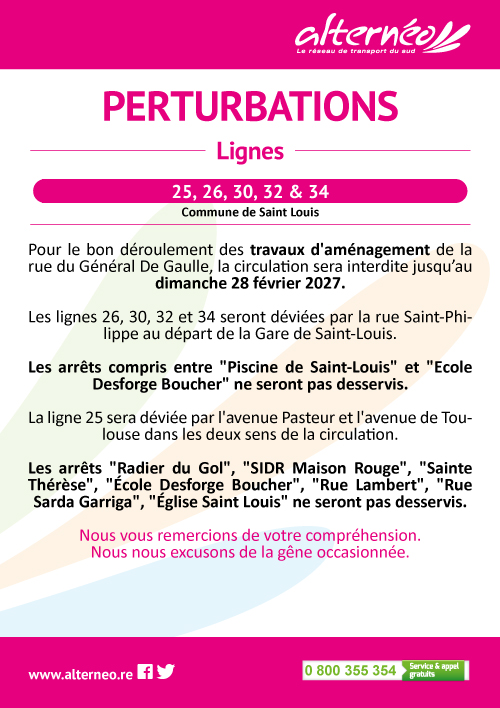 alternéo
Le réseau de transport du sud

PERTURBATIONS

Lignes

25, 26, 30, 32 & 34
Commune de Saint Louis

Pour le bon déroulement des travaux d'aménagement de la rue du Général De Gaulle, la circulation sera interdite jusqu'au dimanche 28 février 2027.

Les lignes 26, 30, 32 et 34 seront déviées par la rue Saint-Philippe au départ de la Gare de Saint-Louis.

Les arrêts compris entre "Piscine de Saint-Louis" et "Ecole Desforge Boucher" ne seront pas desservis.

La ligne 25 sera déviée par l'avenue Pasteur et l'avenue de Toulouse dans les deux sens de la circulation.

Les arrêts "Radier du Gol", "SIDR Maison Rouge", "Sainte Thérèse", "École Desforge Boucher", "Rue Lambert", "Rue Sarda Garriga", "Église Saint Louis" ne seront pas desservis.

Nous vous remercions de votre compréhension.
Nous nous excusons de la gêne occasionnée.

www.alterneo.re

0 800 355 354 Service & appel gratuits